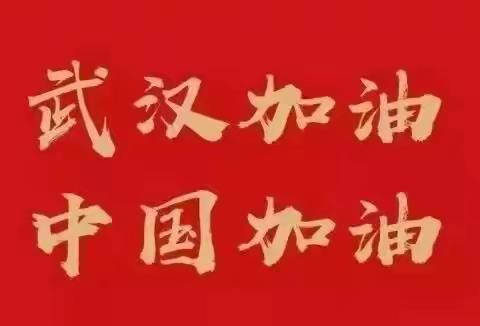 武汉加油
中国加油